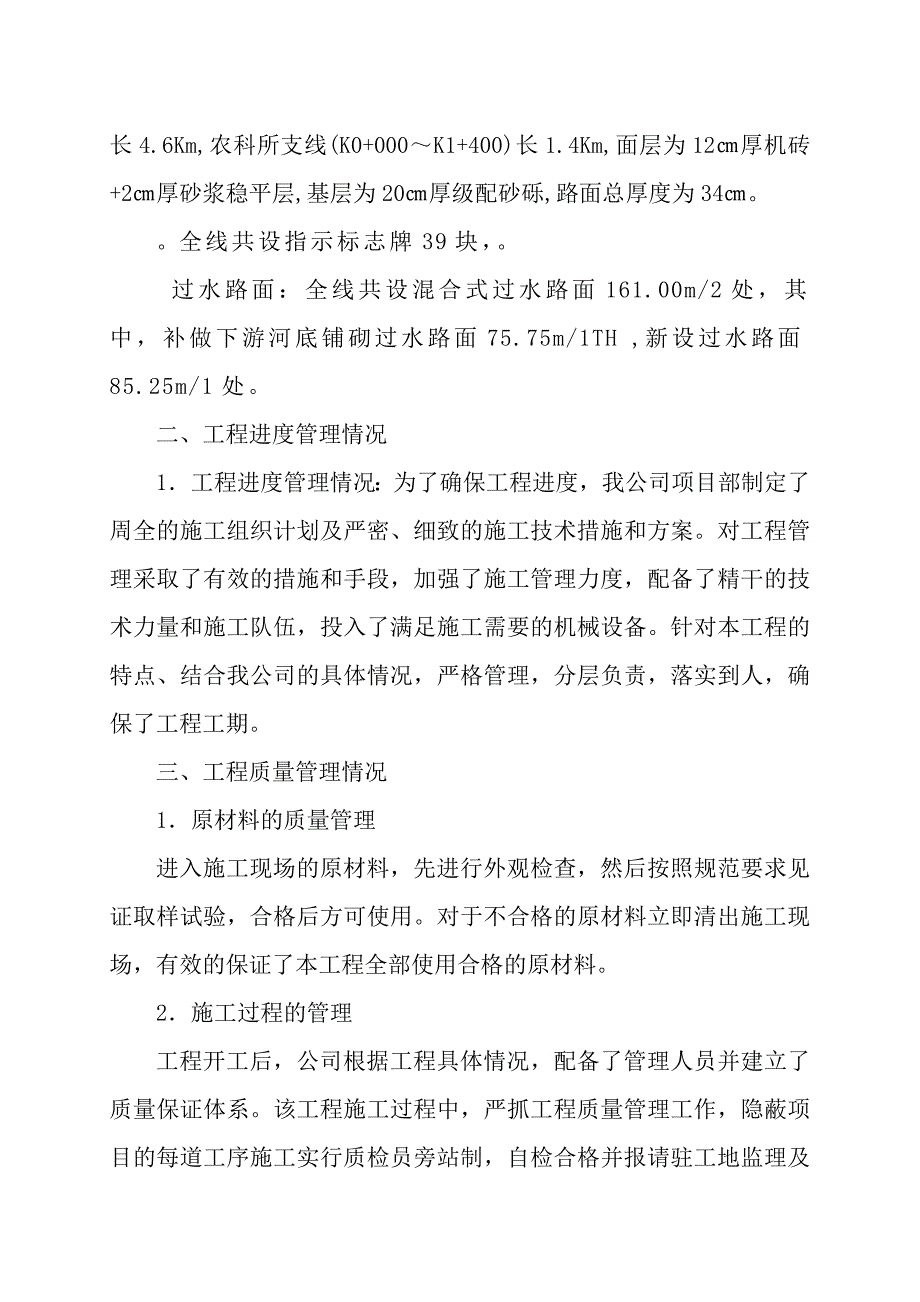 长 4.6Km,农科所支线(K0+000～K1+400)长 1.4Km,面层为 12cm厚机砖+2cm厚砂浆稳平层,基层为 20cm厚级配砂砾,路面总厚度为 34cm。

。全线共设指示标志牌 39 块，。

过水路面：全线共设混合式过水路面 161.00m/2 处，其中，补做下游河底铺砌过水路面 75.75m/1TH ,新设过水路面 85.25m/1 处。

二、工程进度管理情况

1．工程进度管理情况：为了确保工程进度，我公司项目部制定了周全的施工组织计划及严密、细致的施工技术措施和方案。对工程管理采取了有效的措施和手段，加强了施工管理力度，配备了精干的技术力量和施工队伍，投入了满足施工需要的机械设备。针对本工程的特点、结合我公司的具体情况，严格管理，分层负责，落实到人，确保了工程工期。

三、工程质量管理情况

1．原材料的质量管理

进入施工现场的原材料，先进行外观检查，然后按照规范要求见证取样试验，合格后方可使用。对于不合格的原材料立即清出施工现场，有效的保证了本工程全部使用合格的原材料。

2．施工过程的管理

工程开工后，公司根据工程具体情况，配备了管理人员并建立了质量保证体系。该工程施工过程中，严抓工程质量管理工作，隐蔽项目的每道工序施工实行质检员旁站制，自检合格并报请驻工地监理及